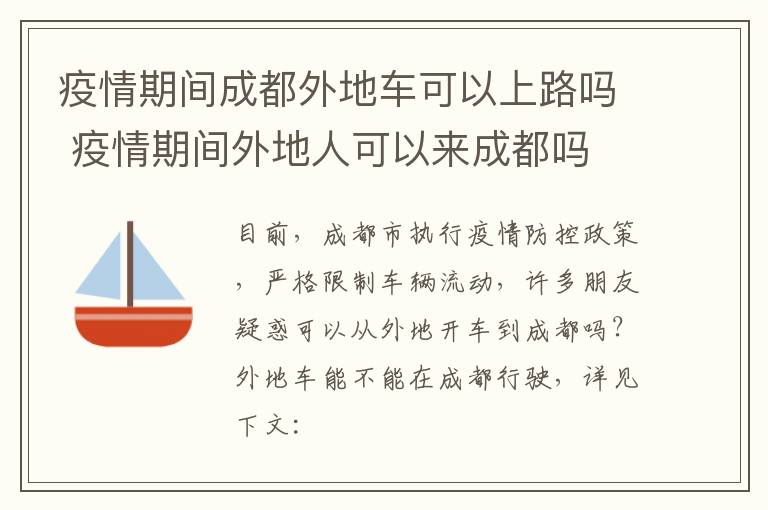 疫情期间成都外地车可以上路吗 疫情期间外地人可以来成都吗

目前，成都市执行疫情防控政策，严格限制车辆流动，许多朋友疑惑可以从外地开车到成都吗？外地车能不能在成都行驶，详见下文：